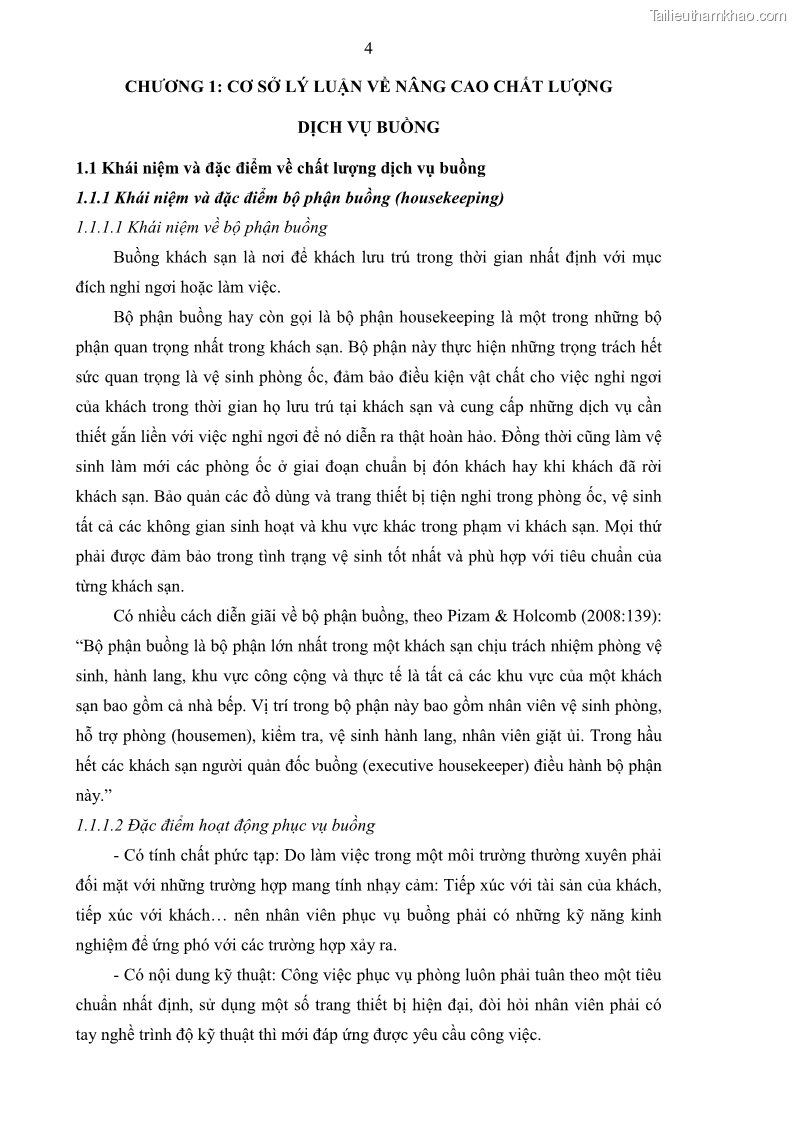 Tailieuthamkhao.com

4

CHƯƠNG 1: CƠ SỞ LÝ LUẬN VỀ NÂNG CAO CHẤT LƯỢNG DỊCH VỤ BUỒNG

1.1 Khái niệm và đặc điểm về chất lượng dịch vụ buồng

1.1.1 Khái niệm và đặc điểm bộ phận buồng (housekeeping)

1.1.1.1 Khái niệm về bộ phận buồng

Buồng khách sạn là nơi để khách lưu trú trong thời gian nhất định với mục đích nghỉ ngơi hoặc làm việc.

Bộ phận buồng hay còn gọi là bộ phận housekeeping là một trong những bộ phận quan trọng nhất trong khách sạn. Bộ phận này thực hiện những trọng trách hết sức quan trọng là vệ sinh phòng ốc, đảm bảo điều kiện vật chất cho việc nghỉ ngơi của khách trong thời gian họ lưu trú tại khách sạn và cung cấp những dịch vụ cần thiết gắn liền với việc nghỉ ngơi để nó diễn ra thật hoàn hảo. Đồng thời cũng làm vệ sinh làm mới các phòng ốc ở giai đoạn chuẩn bị đón khách hay khi khách đã rời khách sạn. Bảo quản các đồ dùng và trang thiết bị tiện nghi trong phòng ốc, vệ sinh tất cả các không gian sinh hoạt và khu vực khác trong phạm vi khách sạn. Mọi thứ phải được đảm bảo trong tình trạng vệ sinh tốt nhất và phù hợp với tiêu chuẩn của từng khách sạn.

Có nhiều cách diễn giải về bộ phận buồng, theo Pizam & Holcomb (2008:139): “Bộ phận buồng là bộ phận lớn nhất trong một khách sạn chịu trách nhiệm phòng vệ sinh, hành lang, khu vực công cộng và thực tế là tất cả các khu vực của một khách sạn bao gồm cả nhà bếp. Vị trí trong bộ phận này bao gồm nhân viên vệ sinh phòng, hỗ trợ phòng (housemen), kiểm tra, vệ sinh hành lang, nhân viên giặt ủi. Trong hầu hết các khách sạn người quản đốc buồng (executive housekeeper) điều hành bộ phận này.”

1.1.1.2 Đặc điểm hoạt động phục vụ buồng

- Có tính chất phức tạp: Do làm việc trong một môi trường thường xuyên phải đối mặt với những trường hợp mang tính nhạy cảm: Tiếp xúc với tài sản của khách, tiếp xúc với khách… nên nhân viên phục vụ buồng phải có những kỹ năng kinh nghiệm để ứng phó với các trường hợp xảy ra.

- Có nội dung kỹ thuật: Công việc phục vụ phòng luôn phải tuân theo một tiêu chuẩn nhất định, sử dụng một số trang thiết bị hiện đại, đòi hỏi nhân viên phải có tay nghề trình độ kỹ thuật thì mới đáp ứng được yêu cầu công việc.